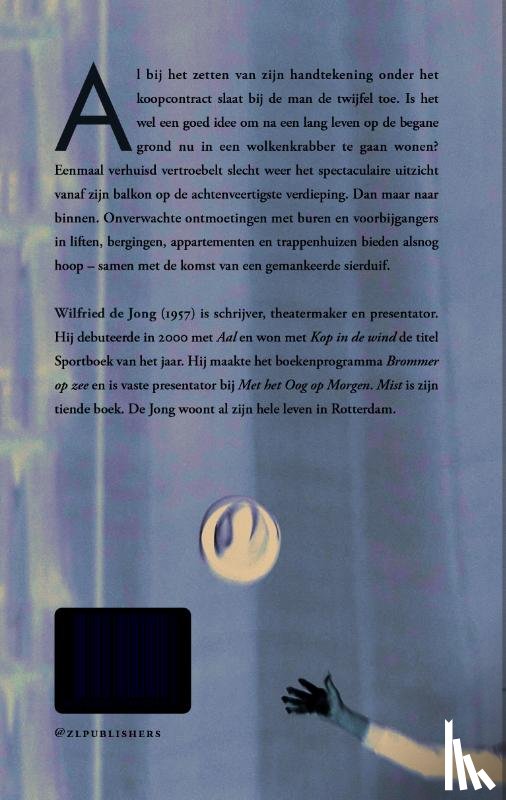 Al bij het zetten van zijn handtekening onder het koopcontract slaat bij de man de twijfel toe. Is het wel een goed idee om na een lang leven op de begane grond nu in een wolkenkrabber te gaan wonen? Eenmaal verhuisd vertroebelt slecht weer het spectaculaire uitzicht vanaf zijn balkon op de achtenveertigste verdieping. Dan maar naar binnen. Onverwachte ontmoetingen met buren en voorbijgangers in liften, bergingen, appartementen en trappenhuizen bieden alsnog hoop – samen met de komst van een gemankeerde sierduif.

Wilfried de Jong (1957) is schrijver, theatermaker en presentator. Hij debuteerde in 2000 met Aal en won met Kop in de wind de titel Sportboek van het jaar. Hij maakte het boekenprogramma Brommer op zee en is vaste presentator bij Met het Oog op Morgen. Mist is zijn tiende boek. De Jong woont al zijn hele leven in Rotterdam.

@ZLPUBLISHERS